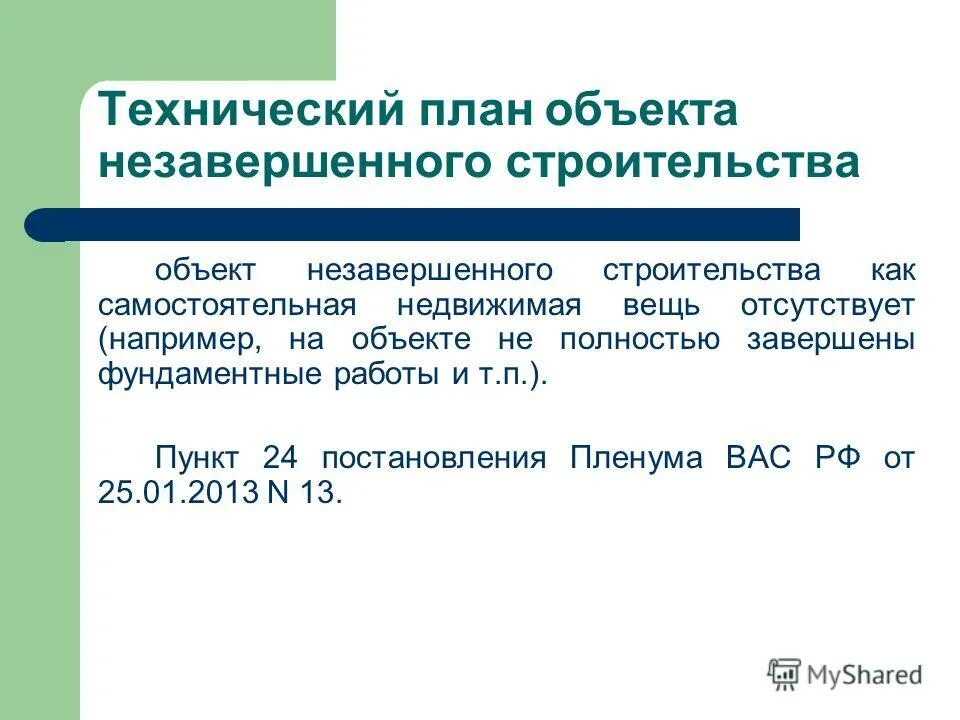 Технический план объекта незавершенного строительства

объект незавершенного строительства как самостоятельная недвижимая вещь отсутствует (например, на объекте не полностью завершены фундаментные работы и т.п.).

Пункт 24 постановления Пленума ВАС РФ от 25.01.2013 N 13.

MyShared